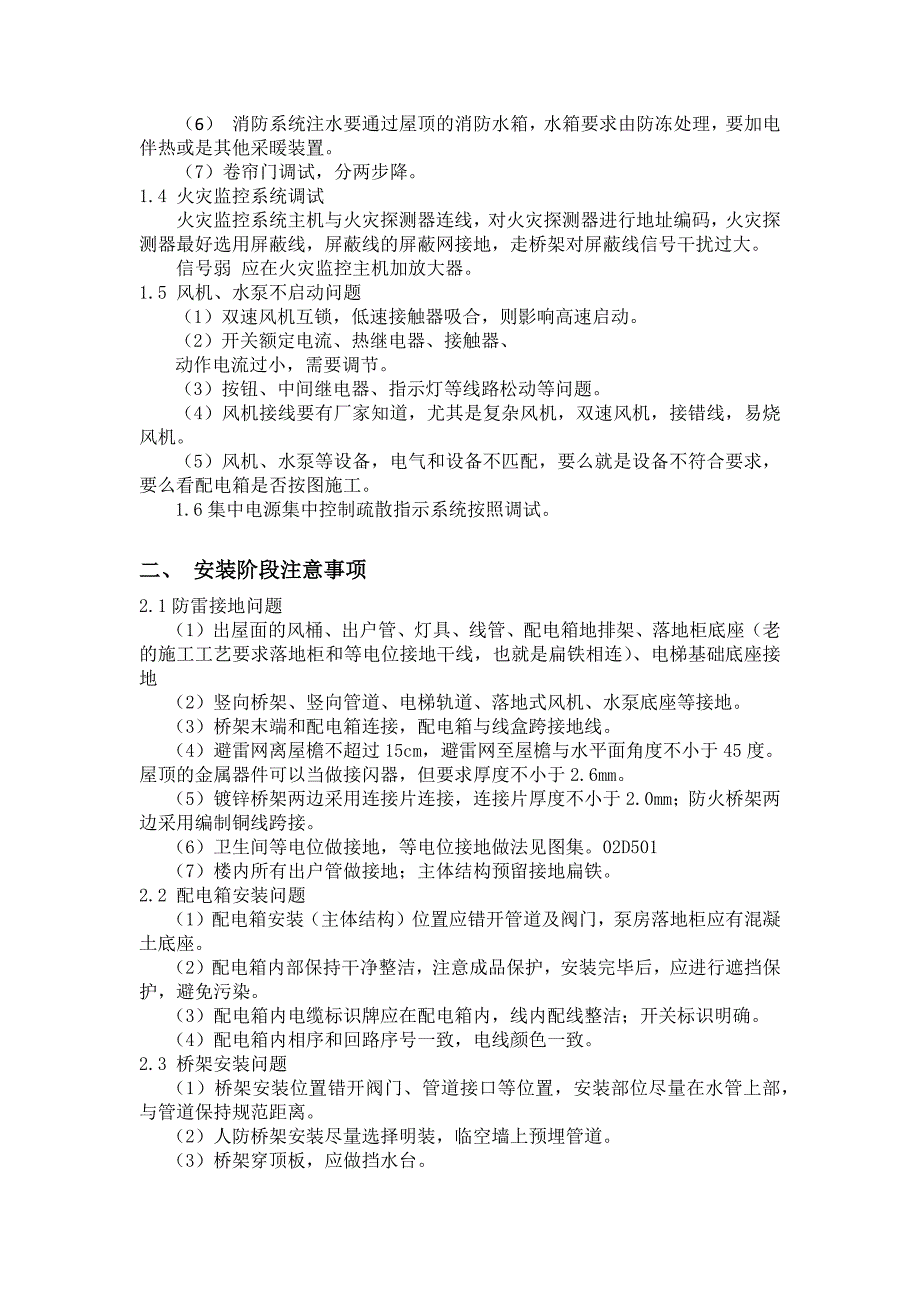 （6） 消防系统注水要通过屋顶的消防水箱，水箱要求由防冻处理，要加电伴热或是其他采暖装置。

（7）卷帘门调试，分两步降。

1.4 火灾监控系统调试

火灾监控系统主机与火灾探测器连线，对火灾探测器进行地址编码，火灾探测器最好选用屏蔽线，屏蔽线的屏蔽网接地，走桥架对屏蔽线信号干扰过大。

信号弱 应在火灾监控主机加放大器。

1.5 风机、水泵不启动问题

（1）双速风机互锁，低速接触器吸合，则影响高速启动。

（2）开关额定电流、热继电器、接触器、

动作电流过小，需要调节。

（3）按钮、中间继电器、指示灯等线路松动等问题。

（4）风机接线要有厂家知道，尤其是复杂风机，双速风机，接错线，易烧风机。

（5）风机、水泵等设备，电气和设备不匹配，要么就是设备不符合要求，要么看配电箱是否按图施工。

1.6 集中电源集中控制疏散指示系统按照调试。

二、 安装阶段注意事项

2.1 防雷接地问题

（1）出屋面的风桶、出户管、灯具、线管、配电箱地排架、落地柜底座（老的施工工艺要求落地柜和等电位接地干线，也就是扁铁相连）、电梯基础底座接地

（2）竖向桥架、竖向管道、电梯轨道、落地式风机、水泵底座等接地。

（3）桥架末端和配电箱连接，配电箱与线盒跨接地线。

（4）避雷网离屋檐不超过 15cm，避雷网至屋檐与水平面角度不小于 45 度。屋顶的金属器件可以当做接闪器，但要求厚度不小于 2.6mm。

（5）镀锌桥架两边采用连接片连接，连接片厚度不小于 2.0mm；防火桥架两边采用编制铜线跨接。

（6）卫生间等电位做接地，等电位接地做法见图集。02D501

（7）楼内所有出户管做接地；主体结构预留接地扁铁。

2.2 配电箱安装问题

（1）配电箱安装（主体结构）位置应错开管道及阀门，泵房落地柜应有混凝土底座。

（2）配电箱内部保持干净整洁，注意成品保护，安装完毕后，应进行遮挡保护，避免污染。

（3）配电箱内电缆标识牌应在配电箱内，线内配线整洁；开关标识明确。

（4）配电箱内相序和回路序号一致，电线颜色一致。

2.3 桥架安装问题

（1）桥架安装位置错开阀门、管道接口等位置，安装部位尽量在水管上部，与管道保持规范距离。

（2）人防桥架安装尽量选择明装，临空墙上预埋管道。

（3）桥架穿顶板，应做挡水台。